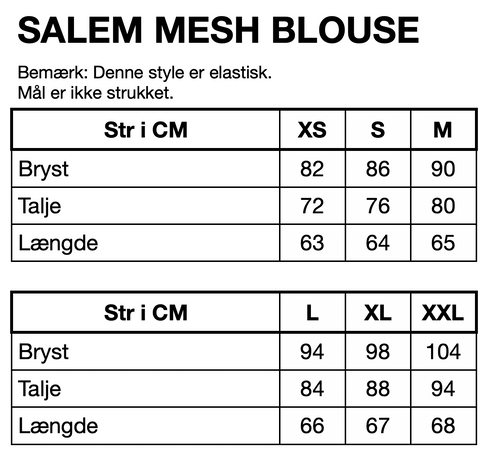 SALEM MESH BLOUSE

Bemærk: Denne style er elastisk.
Mål er ikke strukket.

| Str i CM | XS | S | M |
|---|---|---|---|
| Bryst | 82 | 86 | 90 |
| Talje | 72 | 76 | 80 |
| Længde | 63 | 64 | 65 |

| Str i CM | L | XL | XXL |
|---|---|---|---|
| Bryst | 94 | 98 | 104 |
| Talje | 84 | 88 | 94 |
| Længde | 66 | 67 | 68 |